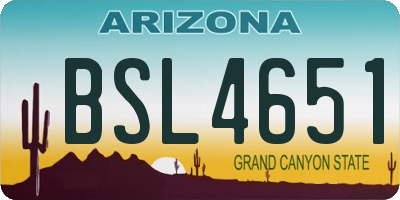 ARIZONA

BSL4651

GRAND CANYON STATE